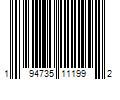 1 94735 11199 2